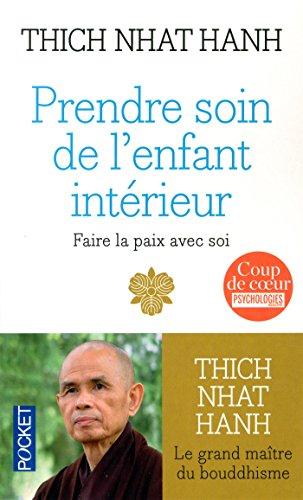 THICH NHAT HANH

Prendre soin de l'enfant intérieur

Faire la paix avec soi

Coup de cœur PSYCHOLOGIES

POCKET

THICH NHAT HANH

Le grand maître du bouddhisme